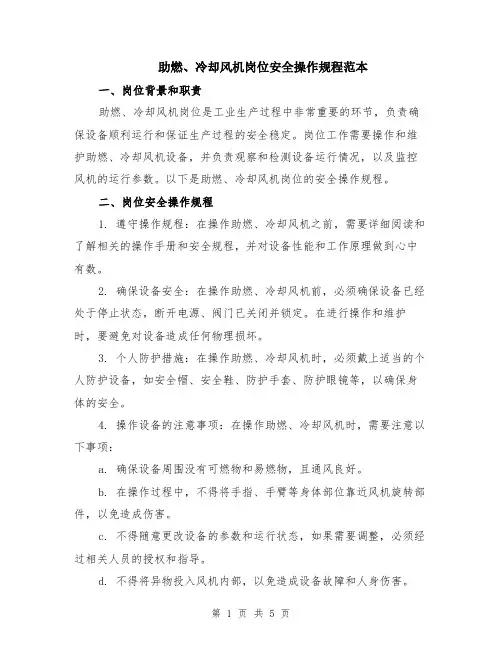 助燃、冷却风机岗位安全操作规程范本

一、岗位背景和职责

助燃、冷却风机岗位是工业生产过程中非常重要的环节，负责确保设备顺利运行和保证生产过程的安全稳定。岗位工作需要操作和维护助燃、冷却风机设备，并负责观察和检测设备运行情况，以及监控风机的运行参数。以下是助燃、冷却风机岗位的安全操作规程。

二、岗位安全操作规程

1. 遵守操作规程：在操作助燃、冷却风机之前，需要详细阅读和了解相关的操作手册和安全规程，并对设备性能和工作原理做到心中有数。

2. 确保设备安全：在操作助燃、冷却风机前，必须确保设备已经处于停止状态，断开电源、阀门已关闭并锁定。在进行操作和维护时，要避免对设备造成任何物理损坏。

3. 个人防护措施：在操作助燃、冷却风机时，必须戴上适当的个人防护设备，如安全帽、安全鞋、防护手套、防护眼镜等，以确保身体的安全。

4. 操作设备的注意事项：在操作助燃、冷却风机时，需要注意以下事项：

a. 确保设备周围没有可燃物和易燃物，且通风良好。

b. 在操作过程中，不得将手指、手臂等身体部位靠近风机旋转部件，以免造成伤害。

c. 不得随意更改设备的参数和运行状态，如果需要调整，必须经过相关人员的授权和指导。

d. 不得将异物投入风机内部，以免造成设备故障和人身伤害。

第 1 页 共 5 页